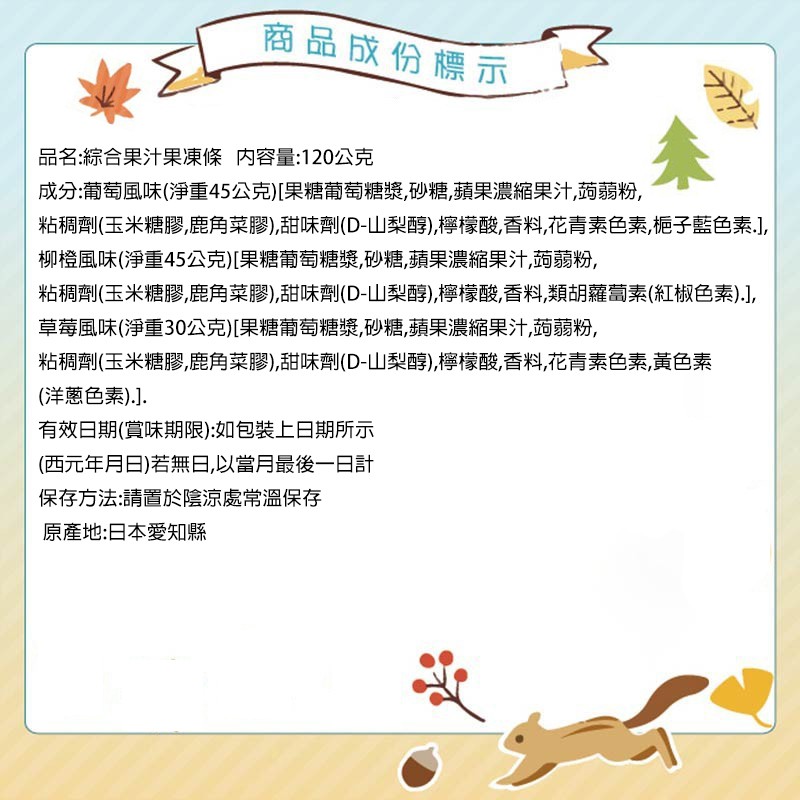 商品成份標示

品名:綜合果汁果凍條 內容量:120公克

成分:葡萄風味(淨重45公克)[果糖葡萄糖漿,砂糖,蘋果濃縮果汁,蒟蒻粉,粘稠劑(玉米糖膠,鹿角菜膠),甜味劑(D-山梨醇),檸檬酸,香料,花青素色素,梔子藍色素.],柳橙風味(淨重45公克)[果糖葡萄糖漿,砂糖,蘋果濃縮果汁,蒟蒻粉,粘稠劑(玉米糖膠,鹿角菜膠),甜味劑(D-山梨醇),檸檬酸,香料,類胡蘿蔔素(紅椒色素).],草莓風味(淨重30公克)[果糖葡萄糖漿,砂糖,蘋果濃縮果汁,蒟蒻粉,粘稠劑(玉米糖膠,鹿角菜膠),甜味劑(D-山梨醇),檸檬酸,香料,花青素色素,黃色素(洋蔥色素).].

有效日期(賞味期限):如包裝上日期所示
(西元年月日)若無日,以當月最後一日計
保存方法:請置於陰涼處常溫保存
原產地:日本愛知縣